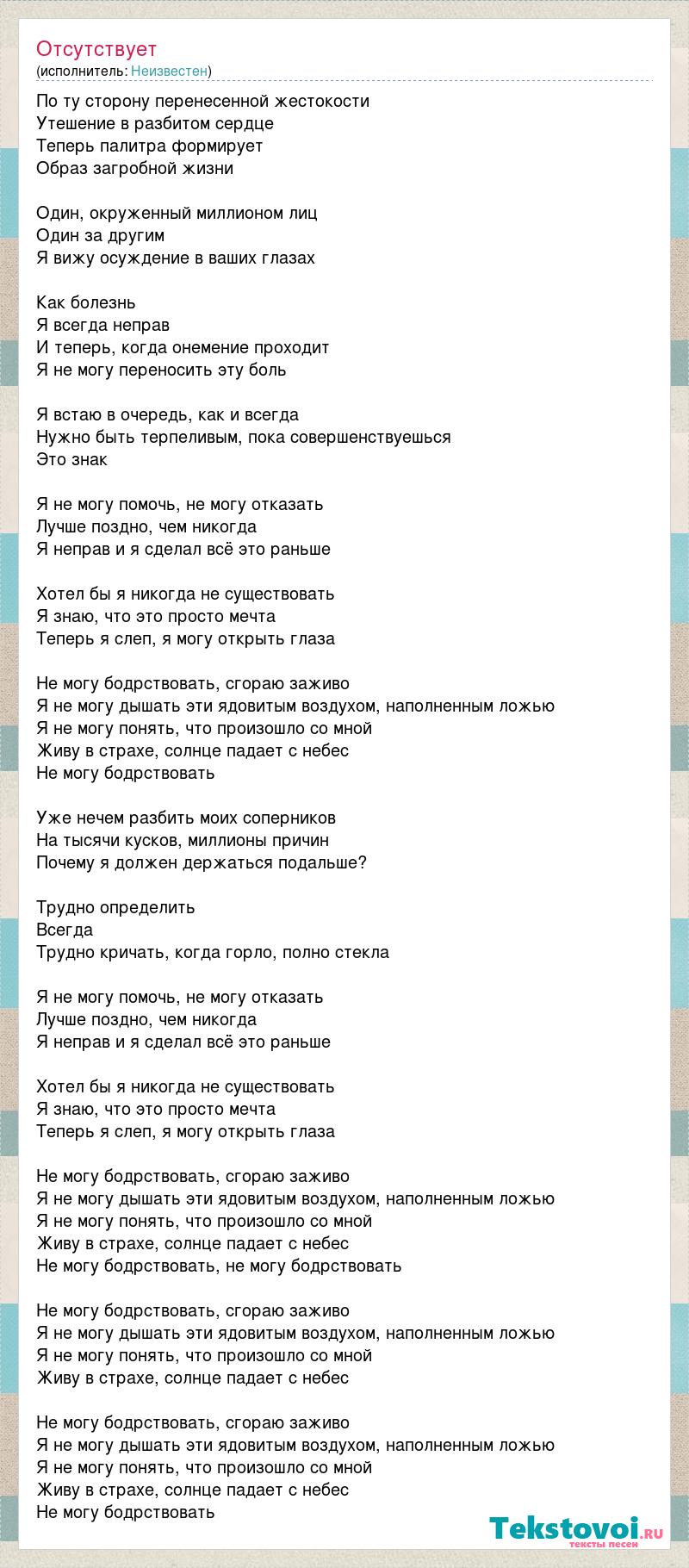 Отсутствует
(исполнитель: Неизвестен)

По ту сторону перенесенной жестокости
Утешение в разбитом сердце
Теперь палитра формирует
Образ загробной жизни

Один, окруженный миллионом лиц
Один за другим
Я вижу осуждение в ваших глазах

Как болезнь
Я всегда неправ
И теперь, когда онемение проходит
Я не могу переносить эту боль

Я встаю в очередь, как и всегда
Нужно быть терпеливым, пока совершенствуешься
Это знак

Я не могу помочь, не могу отказать
Лучше поздно, чем никогда
Я неправ и я сделал всё это раньше

Хотел бы я никогда не существовать
Я знаю, что это просто мечта
Теперь я слеп, я могу открыть глаза

Не могу бодрствовать, сгораю заживо
Я не могу дышать эти ядовитым воздухом, наполненным ложью
Я не могу понять, что произошло со мной
Живу в страхе, солнце падает с небес
Не могу бодрствовать

Уже нечем разбить моих соперников
На тысячи кусков, миллионы причин
Почему я должен держаться подальше?

Трудно определить
Всегда
Трудно кричать, когда горло, полно стекла

Я не могу помочь, не могу отказать
Лучше поздно, чем никогда
Я неправ и я сделал всё это раньше

Хотел бы я никогда не существовать
Я знаю, что это просто мечта
Теперь я слеп, я могу открыть глаза

Не могу бодрствовать, сгораю заживо
Я не могу дышать эти ядовитым воздухом, наполненным ложью
Я не могу понять, что произошло со мной
Живу в страхе, солнце падает с небес
Не могу бодрствовать, не могу бодрствовать

Не могу бодрствовать, сгораю заживо
Я не могу дышать эти ядовитым воздухом, наполненным ложью
Я не могу понять, что произошло со мной
Живу в страхе, солнце падает с небес

Не могу бодрствовать, сгораю заживо
Я не могу дышать эти ядовитым воздухом, наполненным ложью
Я не могу понять, что произошло со мной
Живу в страхе, солнце падает с небес
Не могу бодрствовать

Tekstovoi.ru
тексты песен